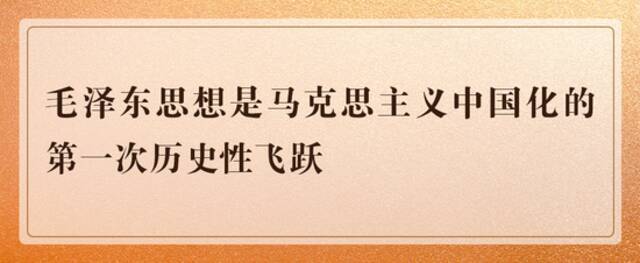 毛泽东思想是马克思主义中国化的第一次历史性飞跃